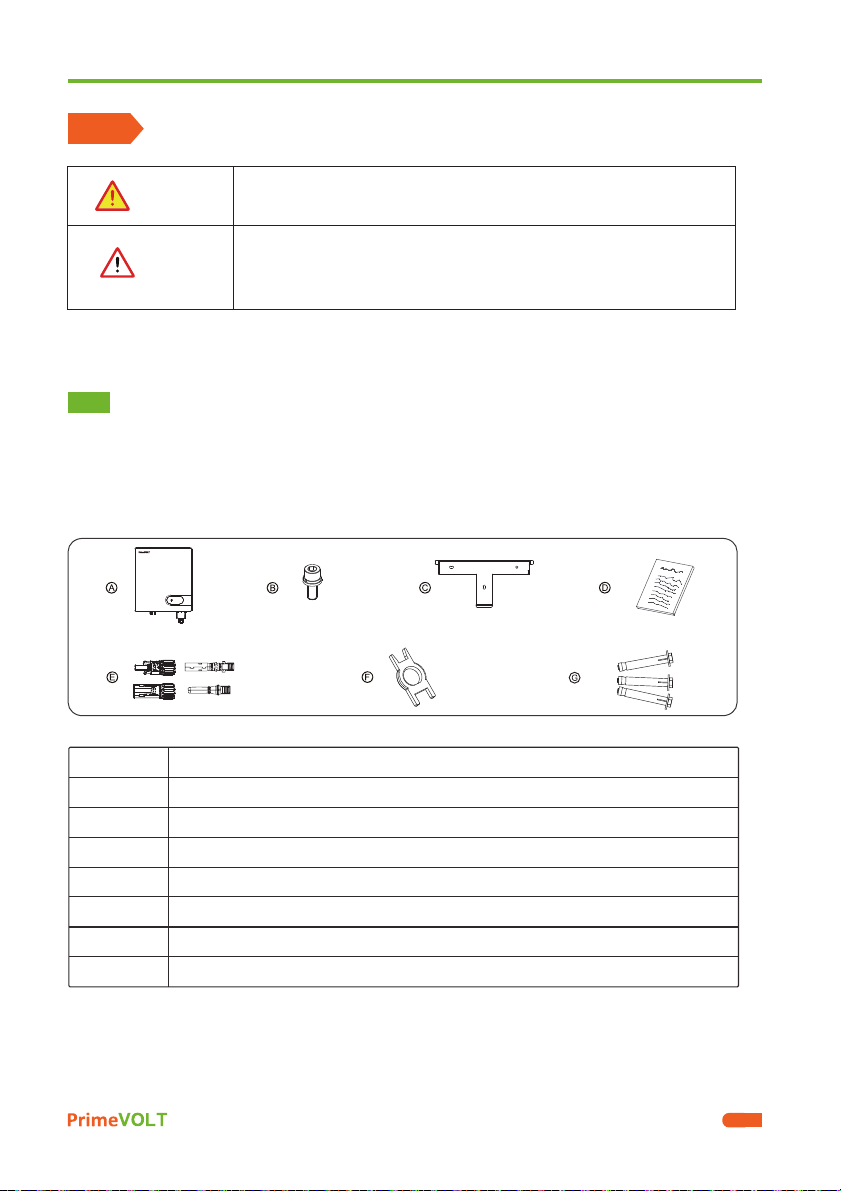 A

B

C

D

E

F

G

PrimeVOLT